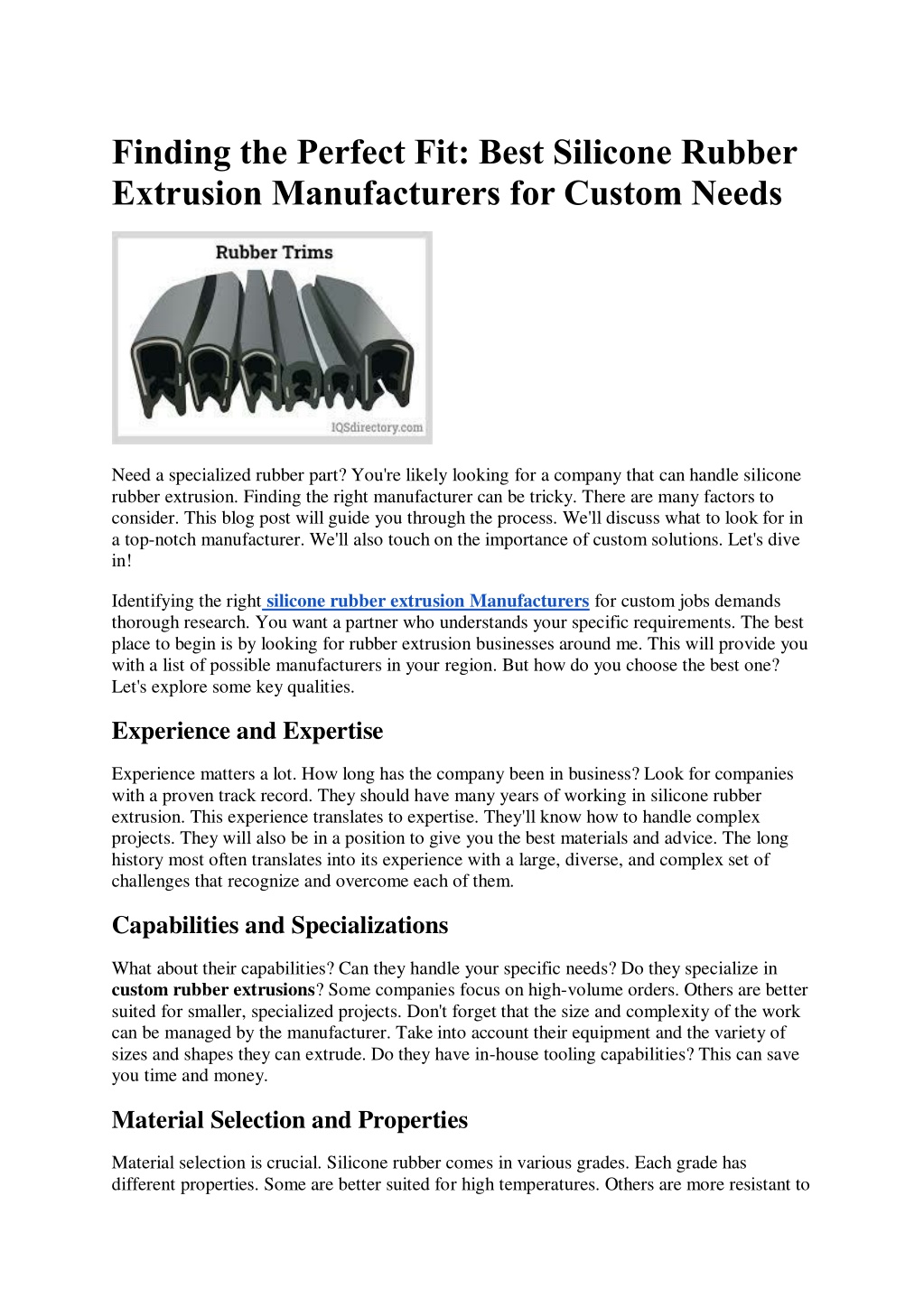 Finding the Perfect Fit: Best Silicone Rubber Extrusion Manufacturers for Custom Needs

Rubber Trims

IQSdirectory.com

Need a specialized rubber part? You're likely looking for a company that can handle silicone rubber extrusion. Finding the right manufacturer can be tricky. There are many factors to consider. This blog post will guide you through the process. We'll discuss what to look for in a top-notch manufacturer. We'll also touch on the importance of custom solutions. Let's dive in!

Identifying the right silicone rubber extrusion Manufacturers for custom jobs demands thorough research. You want a partner who understands your specific requirements. The best place to begin is by looking for rubber extrusion businesses around me. This will provide you with a list of possible manufacturers in your region. But how do you choose the best one? Let's explore some key qualities.

Experience and Expertise

Experience matters a lot. How long has the company been in business? Look for companies with a proven track record. They should have many years of working in silicone rubber extrusion. This experience translates to expertise. They'll know how to handle complex projects. They will also be in a position to give you the best materials and advice. The long history most often translates into its experience with a large, diverse, and complex set of challenges that recognize and overcome each of them.

Capabilities and Specializations

What about their capabilities? Can they handle your specific needs? Do they specialize in custom rubber extrusions? Some companies focus on high-volume orders. Others are better suited for smaller, specialized projects. Don't forget that the size and complexity of the work can be managed by the manufacturer. Take into account their equipment and the variety of sizes and shapes they can extrude. Do they have in-house tooling capabilities? This can save you time and money.

Material Selection and Properties

Material selection is crucial. Silicone rubber comes in various grades. Each grade has different properties. Some are better suited for high temperatures. Others are more resistant to